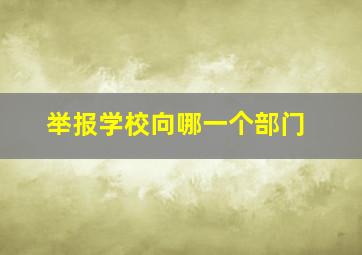 举报学校向哪一个部门